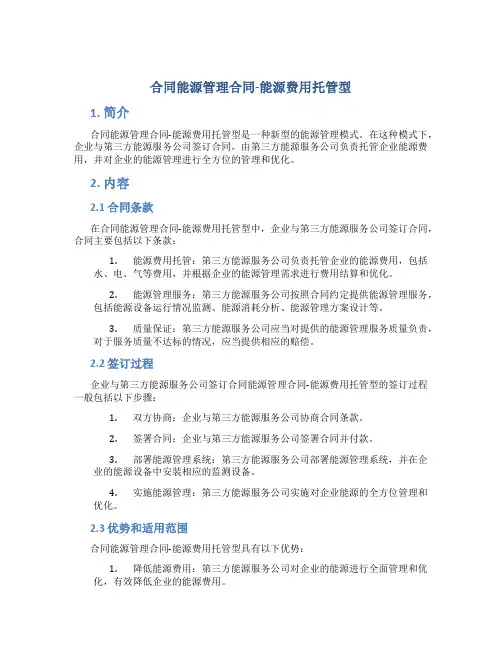 合同能源管理合同-能源费用托管型

1. 简介

合同能源管理合同-能源费用托管型是一种新型的能源管理模式。在这种模式下，企业与第三方能源服务公司签订合同，由第三方能源服务公司负责托管企业能源费用，并对企业的能源管理进行全方位的管理和优化。

2. 内容

2.1 合同条款

在合同能源管理合同-能源费用托管型中，企业与第三方能源服务公司签订合同，合同主要包括以下条款：

1. 能源费用托管：第三方能源服务公司负责托管企业的能源费用，包括水、电、气等费用，并根据企业的能源管理需求进行费用结算和优化。

2. 能源管理服务：第三方能源服务公司按照合同约定提供能源管理服务，包括能源设备运行情况监测、能源消耗分析、能源管理方案设计等。

3. 质量保证：第三方能源服务公司应当对提供的能源管理服务质量负责，对于服务质量不达标的情况，应当提供相应的赔偿。

2.2 签订过程

企业与第三方能源服务公司签订合同能源管理合同-能源费用托管型的签订过程一般包括以下步骤：

1. 双方协商：企业与第三方能源服务公司协商合同条款。

2. 签署合同：企业与第三方能源服务公司签署合同并付款。

3. 部署能源管理系统：第三方能源服务公司部署能源管理系统，并在企业的能源设备中安装相应的监测设备。

4. 实施能源管理：第三方能源服务公司实施对企业能源的全方位管理和优化。

2.3 优势和适用范围

合同能源管理合同-能源费用托管型具有以下优势：

1. 降低能源费用：第三方能源服务公司对企业的能源进行全面管理和优化，有效降低企业的能源费用。